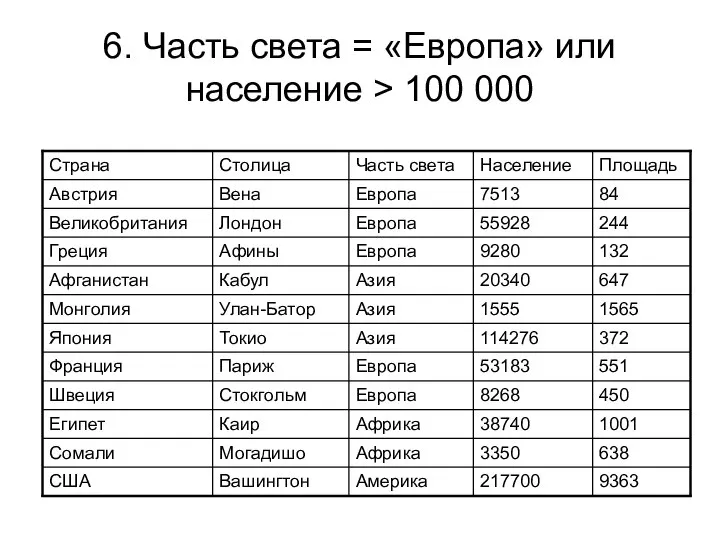 6. Часть света = «Европа» или население > 100 000

| Страна | Столица | Часть света | Население | Площадь |
|---|---|---|---|---|
| Австрия | Вена | Европа | 7513 | 84 |
| Великобритания | Лондон | Европа | 55928 | 244 |
| Греция | Афины | Европа | 9280 | 132 |
| Афганистан | Кабул | Азия | 20340 | 647 |
| Монголия | Улан-Батор | Азия | 1555 | 1565 |
| Япония | Токио | Азия | 114276 | 372 |
| Франция | Париж | Европа | 53183 | 551 |
| Швеция | Стокгольм | Европа | 8268 | 450 |
| Египет | Каир | Африка | 38740 | 1001 |
| Сомали | Могадишо | Африка | 3350 | 638 |
| США | Вашингтон | Америка | 217700 | 9363 |